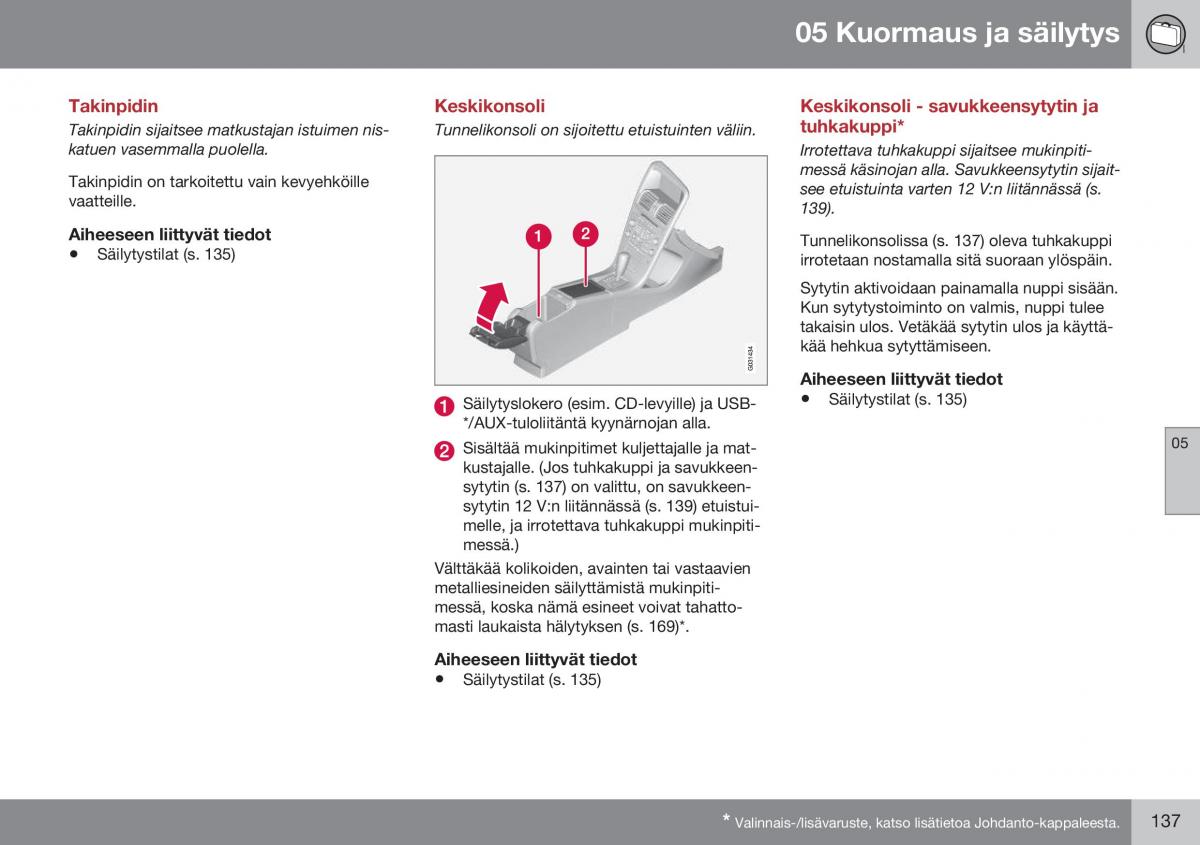 05 Kuormaus ja säilytys

Takinpidin

Takinpidin sijaitsee matkustajan istuimen niskatuen vasemmalla puolella.

Takinpidin on tarkoitettu vain kevyehköille vaatteille.

Aiheeseen liittyvät tiedot
• Säilytystilat (s. 135)

Keskikonsoli

Tunnelikonsoli on sijoitettu etuistuinten väliin.

1 2

G031434

1 Säilytyslokero (esim. CD-levyille) ja USB-*/AUX-tuloliitäntä kyynärnojan alla.

2 Sisältää mukinpitimet kuljettajalle ja matkustajalle. (Jos tuhkakuppi ja savukkeensytytin (s. 137) on valittu, on savukkeensytytin 12 V:n liitännässä (s. 139) etuistuimelle, ja irrotettava tuhkakuppi mukinpitimessä.)

Välttäkää kolikoiden, avainten tai vastaavien metalliesineiden säilyttämistä mukinpitimessä, koska nämä esineet voivat tahattomasti laukaista hälytyksen (s. 169)*.

Aiheeseen liittyvät tiedot
• Säilytystilat (s. 135)

Keskikonsoli - savukkeensytytin ja tuhkakuppi*

Irrotettava tuhkakuppi sijaitsee mukinpitimessä käsinojan alla. Savukkeensytytin sijaitsee etuistuinta varten 12 V:n liitännässä (s. 139).

Tunnelikonsolissa (s. 137) oleva tuhkakuppi irrotetaan nostamalla sitä suoraan ylöspäin.

Sytytin aktivoidaan painamalla nuppi sisään. Kun sytytystoiminto on valmis, nuppi tulee takaisin ulos. Vetäkää sytytin ulos ja käyttäkää hehkua sytyttämiseen.

Aiheeseen liittyvät tiedot
• Säilytystilat (s. 135)

05

* Valinnais-/lisävaruste, katso lisätietoa Johdanto-kappaleesta.

137